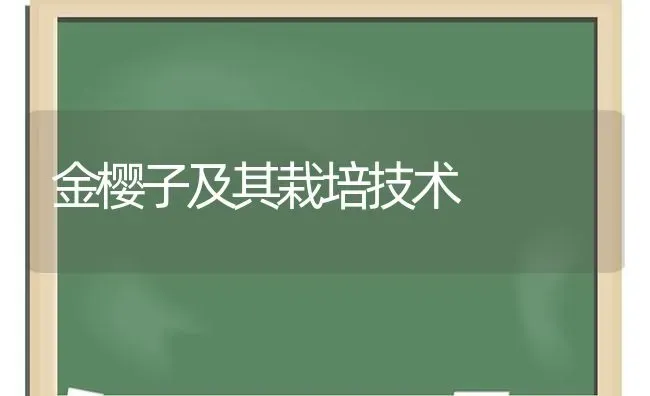 金樱子及其栽培技术